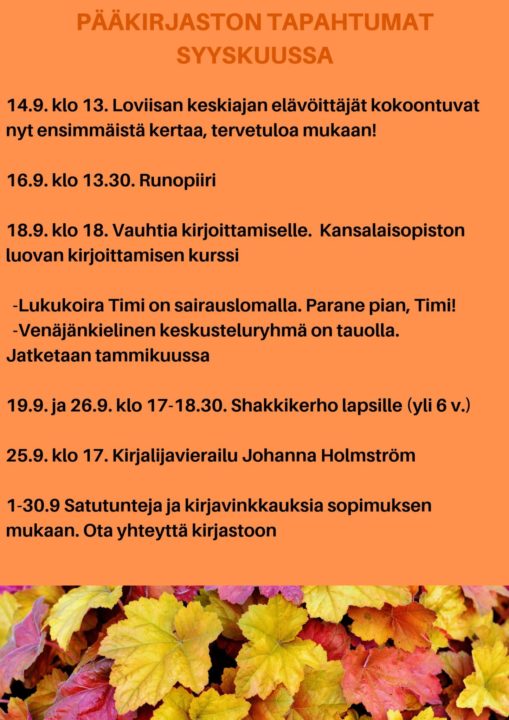 PÄÄKIRJASTON TAPAHTUMAT SYYSKUUSSA

14.9. klo 13. Loviisan keskiajan elävöittäjät kokoontuvat nyt ensimmäistä kertaa, tervetuloa mukaan!

16.9. klo 13.30. Runopiiri

18.9. klo 18. Vauhtia kirjoittamiselle. Kansalaisopiston luovan kirjoittamisen kurssi

-Lukukoira Timi on sairauslomalla. Parane pian, Timi!
-Venäjänkielinen keskusteluryhmä on tauolla. Jatketaan tammikuussa

19.9. ja 26.9. klo 17-18.30. Shakkikerho lapsille (yli 6 v.)

25.9. klo 17. Kirjalijavierailu Johanna Holmström

1-30.9 Satutunteja ja kirjavinkkauksia sopimuksen mukaan. Ota yhteyttä kirjastoon